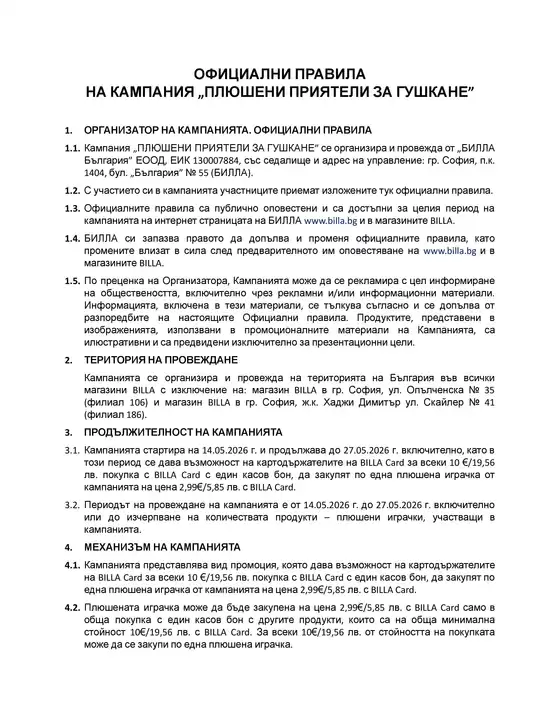 ОФИЦИАЛНИ ПРАВИЛА
НА КАМПАНИЯ „ПЛЮШЕНИ ПРИЯТЕЛИ ЗА ГУШКАНЕ"

1. ОРГАНИЗАТОР НА КАМПАНИЯТА. ОФИЦИАЛНИ ПРАВИЛА

1.1. Кампания „ПЛЮШЕНИ ПРИЯТЕЛИ ЗА ГУШКАНЕ" се организира и провежда от „БИЛЛА България" ЕООД, ЕИК 130007884, със седалище и адрес на управление: гр. София, п.к. 1404, бул. „България" № 55 (БИЛЛА).

1.2. С участието си в кампанията участниците приемат изложените тук официални правила.

1.3. Официалните правила са публично оповестени и са достъпни за целия период на кампанията на интернет страницата на БИЛЛА www.billa.bg и в магазините BILLA.

1.4. БИЛЛА си запазва правото да допълва и променя официалните правила, като промените влизат в сила след предварителното им оповестяване на www.billa.bg и в магазините BILLA.

1.5. По преценка на Организатора, Кампанията може да се рекламира с цел информиране на обществеността, включително чрез рекламни и/или информационни материали. Информацията, включена в тези материали, се тълкува съгласно и се допълва от разпоредбите на настоящите Официални правила. Продуктите, представени в изображенията, използвани в промоционалните материали на Кампанията, са илюстративни и са предвидени изключително за презентационни цели.

2. ТЕРИТОРИЯ НА ПРОВЕЖДАНЕ

Кампанията се организира и провежда на територията на България във всички магазини BILLA с изключение на: магазин BILLA в гр. София, ул. Опълченска № 35 (филиал 106) и магазин BILLA в гр. София, ж.к. Хаджи Димитър ул. Скайлер № 41 (филиал 186).

3. ПРОДЪЛЖИТЕЛНОСТ НА КАМПАНИЯТА

3.1. Кампанията стартира на 14.05.2026 г. и продължава до 27.05.2026 г. включително, като в този период се дава възможност на картодържателите на BILLA Card за всеки 10 €/19,56 лв. покупка с BILLA Card с един касов бон, да закупят по една плюшена играчка от кампанията на цена 2,99€/5,85 лв. с BILLA Card.

3.2. Периодът на провеждане на кампанията е от 14.05.2026 г. до 27.05.2026 г. включително или до изчерпване на количествата продукти – плюшени играчки, участващи в кампанията.

4. МЕХАНИЗЪМ НА КАМПАНИЯТА

4.1. Кампанията представлява вид промоция, която дава възможност на картодържателите на BILLA Card за всеки 10 €/19,56 лв. покупка с BILLA Card с един касов бон, да закупят по една плюшена играчка от кампанията на цена 2,99€/5,85 лв. с BILLA Card.

4.2. Плюшената играчка може да бъде закупена на цена 2,99€/5,85 лв. с BILLA Card само в обща покупка с един касов бон с другите продукти, които са на обща минимална стойност 10€/19,56 лв. с BILLA Card. За всеки 10€/19,56 лв. от стойността на покупката може да се закупи по една плюшена играчка.